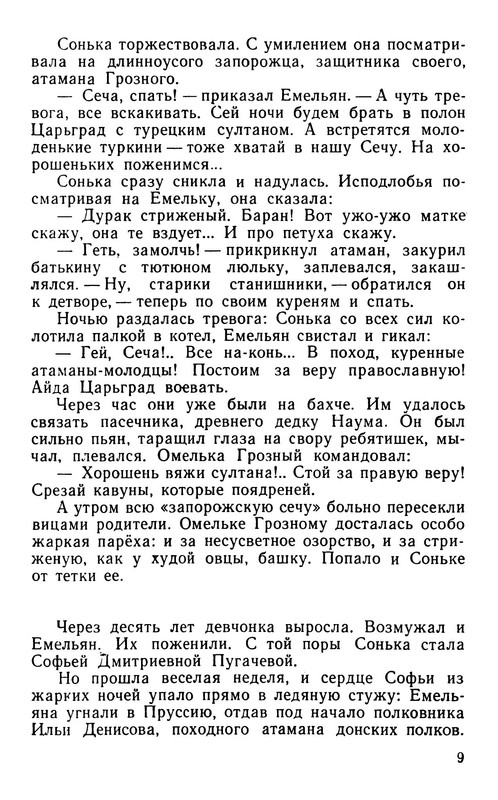 Сонька торжествовала. С умилением она посматривала на длинноусого запорожца, защитника своего, атамана Грозного.

— Сеча, спать! — приказал Емельян. — А чуть тревога, все вскакивать. Сей ночи будем брать в полон Царьград с турецким султаном. А встретятся молоденькие туркини — тоже хватай в нашу Сечу. На хорошеньких поженимся...

Сонька сразу сникла и надулась. Исподлобья посматривая на Емельку, она сказала:

— Дурак стриженый. Баран! Вот ужо-ужо матке скажу, она те вздует... И про петуха скажу.

— Геть, замолчь! — прикрикнул атаман, закурил батькину с тютюном люльку, заплевался, закашлялся. — Ну, старики станишники, — обратился он к детворе, — теперь по своим куреням и спать.

Ночью раздалась тревога: Сонька со всех сил колотила палкой в котел, Емельян свистал и гикал:

— Гей, Сеча!.. Все на-конь... В поход, куренные атаманы-молодцы! Постоим за веру православную! Айда Царьград воевать.

Через час они уже были на бахче. Им удалось связать пасечника, древнего дедку Наума. Он был сильно пьян, таращил глаза на свору ребятишек, мычал, плевался. Омелька Грозный командовал:

— Хорошень вяжи султана!.. Стой за правую веру! Срезай кавуны, которые поядреней.

А утром всю «запорожскую сечу» больно пересекли вицами родители. Омельке Грозному досталась особо жаркая парёха: и за несусветное озорство, и за стриженую, как у худой овцы, башку. Попало и Соньке от тетки ее.

Через десять лет девчонка выросла. Возмужал и Емельян. Их поженили. С той поры Сонька стала Софьей Дмитриевной Пугачевой.

Но прошла веселая неделя, и сердце Софьи из жарких ночей упало прямо в ледяную стужу: Емельяна угнали в Пруссию, отдав под начало полковника Ильи Денисова, походного атамана донских полков.

9